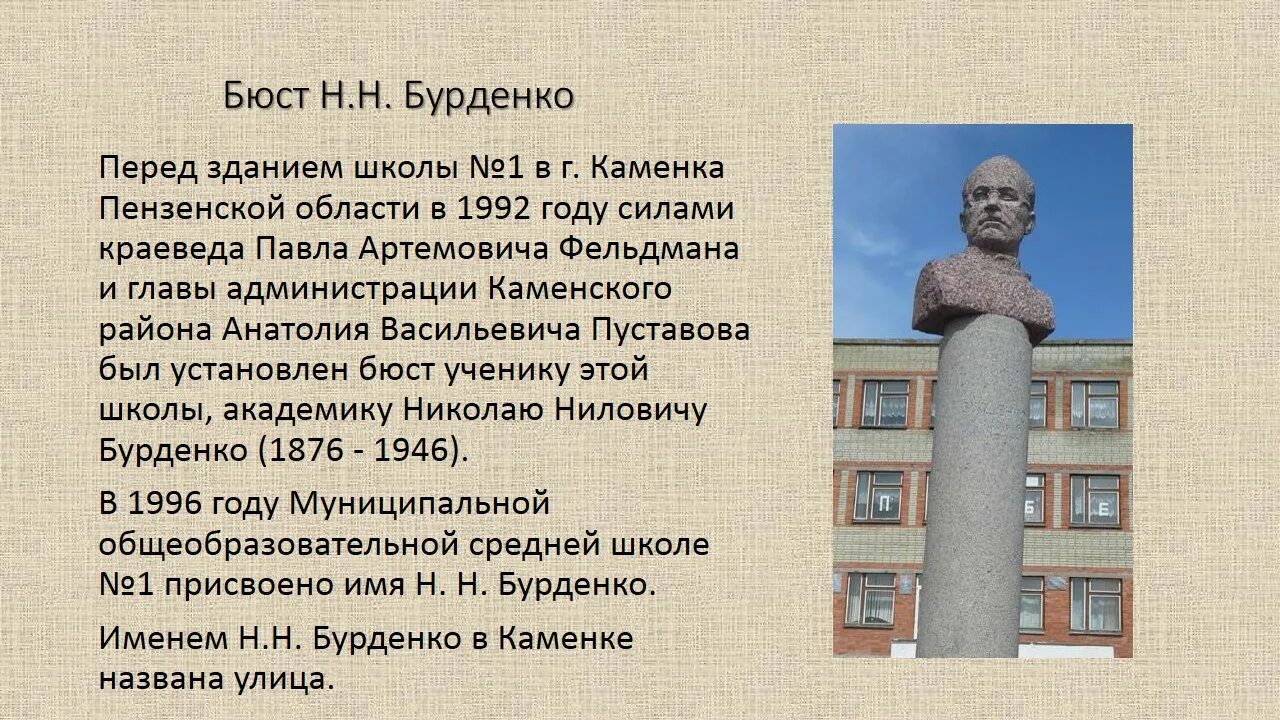 Бюст Н.Н. Бурденко

Перед зданием школы №1 в г. Каменка Пензенской области в 1992 году силами краеведа Павла Артемовича Фельдмана и главы администрации Каменского района Анатолия Васильевича Пуставова был установлен бюст ученику этой школы, академику Николаю Ниловичу Бурденко (1876 - 1946).

В 1996 году Муниципальной общеобразовательной средней школе №1 присвоено имя Н. Н. Бурденко.

Именем Н.Н. Бурденко в Каменке названа улица.

П

Б

Е